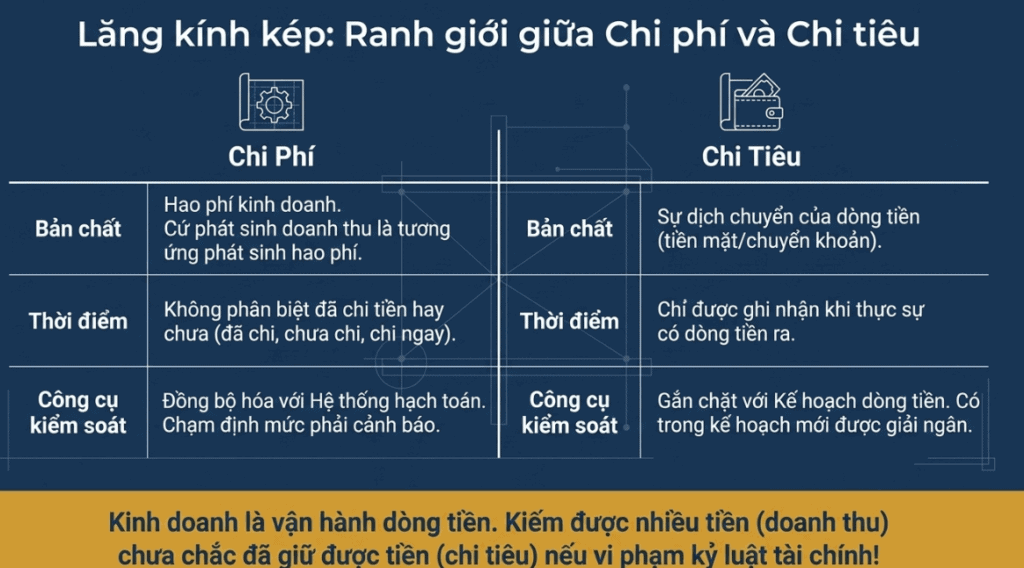 Lăng kính kép: Ranh giới giữa Chi phí và Chi tiêu

Chi Phí

| Bản chất | Hao phí kinh doanh. Cứ phát sinh doanh thu là tương ứng phát sinh hao phí. |
|---|---|
| Thời điểm | Không phân biệt đã chi tiền hay chưa (đã chi, chưa chi, chi ngay). |
| Công cụ kiểm soát | Đồng bộ hóa với Hệ thống hạch toán. Chạm định mức phải cảnh báo. |

Chi Tiêu

| Bản chất | Sự dịch chuyển của dòng tiền (tiền mặt/chuyển khoản). |
|---|---|
| Thời điểm | Chỉ được ghi nhận khi thực sự có dòng tiền ra. |
| Công cụ kiểm soát | Gắn chặt với Kế hoạch dòng tiền. Có trong kế hoạch mới được giải ngân. |

Kinh doanh là vận hành dòng tiền. Kiếm được nhiều tiền (doanh thu) chưa chắc đã giữ được tiền (chi tiêu) nếu vi phạm kỷ luật tài chính!